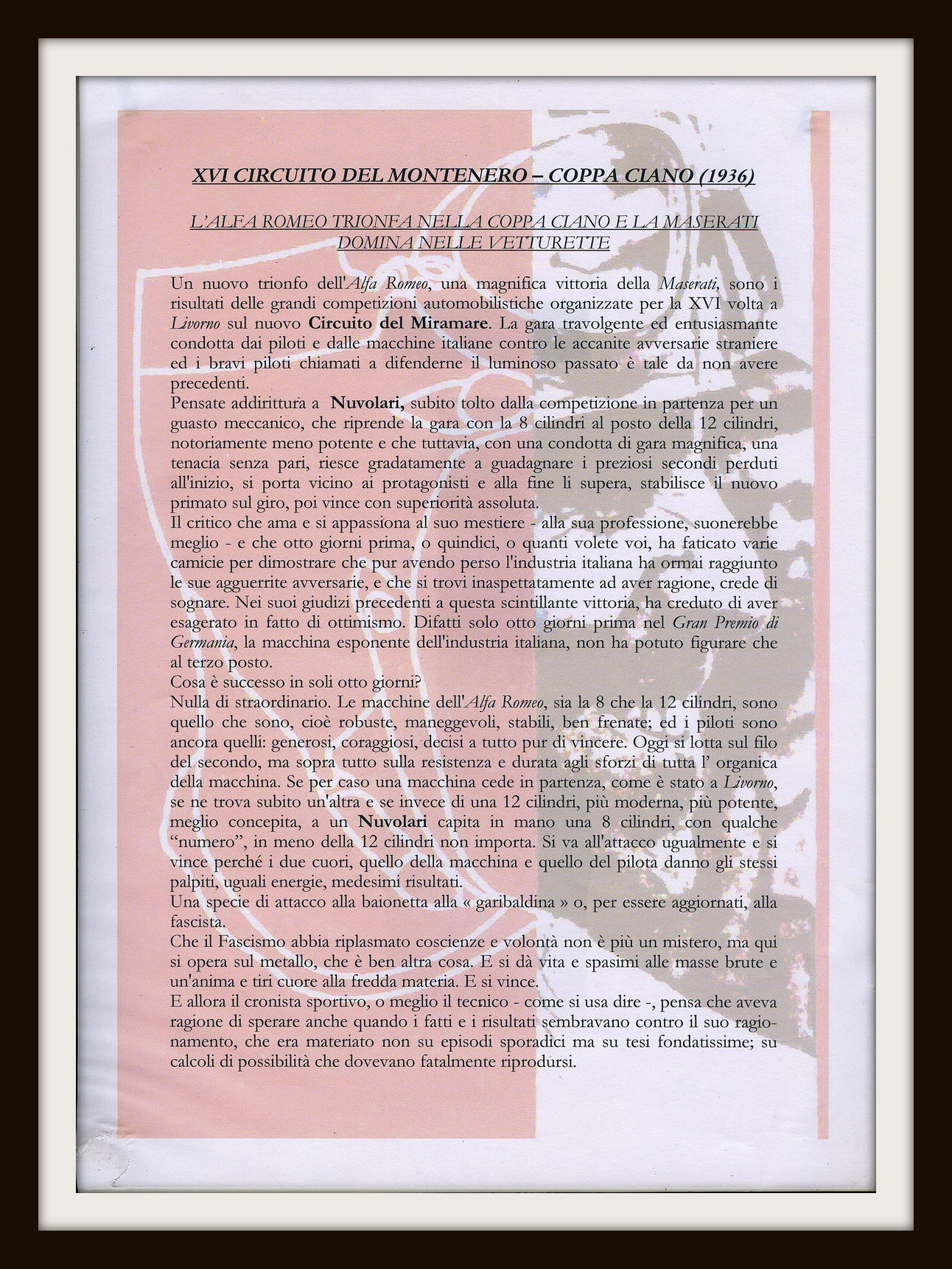 XVI CIRCUITO DEL MONTENERO – COPPA CIANO (1936)

L'ALFA ROMEO TRIONFA NELLA COPPA CIANO E LA MASERATI DOMINA NELLE VETTURETTE

Un nuovo trionfo dell'Alfa Romeo, una magnifica vittoria della Maserati, sono i risultati delle grandi competizioni automobilistiche organizzate per la XVI volta a Livorno sul nuovo Circuito del Miramare. La gara travolgente ed entusiasmante condotta dai piloti e dalle macchine italiane contro le accanite avversarie straniere ed i bravi piloti chiamati a difenderne il luminoso passato è tale da non avere precedenti.
Pensate addirittura a Nuvolari, subito tolto dalla competizione in partenza per un guasto meccanico, che riprende la gara con la 8 cilindri al posto della 12 cilindri, notoriamente meno potente e che tuttavia, con una condotta di gara magnifica, una tenacia senza pari, riesce gradatamente a guadagnare i preziosi secondi perduti all'inizio, si porta vicino ai protagonisti e alla fine li supera, stabilisce il nuovo primato sul giro, poi vince con superiorità assoluta.
Il critico che ama e si appassiona al suo mestiere - alla sua professione, suonerebbe meglio - e che otto giorni prima, o quindici, o quanti volete voi, ha faticato varie camicie per dimostrare che pur avendo perso l'industria italiana ha ormai raggiunto le sue agguerrite avversarie, e che si trovi inaspettatamente ad aver ragione, crede di sognare. Nei suoi giudizi precedenti a questa scintillante vittoria, ha creduto di aver esagerato in fatto di ottimismo. Difatti solo otto giorni prima nel Gran Premio di Germania, la macchina esponente dell'industria italiana, non ha potuto figurare che al terzo posto.
Cosa è successo in soli otto giorni?
Nulla di straordinario. Le macchine dell'Alfa Romeo, sia la 8 che la 12 cilindri, sono quello che sono, cioè robuste, maneggevoli, stabili, ben frenate; ed i piloti sono ancora quelli: generosi, coraggiosi, decisi a tutto pur di vincere. Oggi si lotta sul filo del secondo, ma sopra tutto sulla resistenza e durata agli sforzi di tutta l' organica della macchina. Se per caso una macchina cede in partenza, come è stato a Livorno, se ne trova subito un'altra e se invece di una 12 cilindri, più moderna, più potente, meglio concepita, a un Nuvolari capita in mano una 8 cilindri, con qualche "numero", in meno della 12 cilindri non importa. Si va all'attacco ugualmente e si vince perché i due cuori, quello della macchina e quello del pilota danno gli stessi palpiti, uguali energie, medesimi risultati.
Una specie di attacco alla baionetta alla « garibaldina » o, per essere aggiornati, alla fascista.
Che il Fascismo abbia riplasmato coscienze e volontà non è più un mistero, ma qui si opera sul metallo, che è ben altra cosa. E si dà vita e spasimi alle masse brute e un'anima e tiri cuore alla fredda materia. E si vince.
E allora il cronista sportivo, o meglio il tecnico - come si usa dire -, pensa che aveva ragione di sperare anche quando i fatti e i risultati sembravano contro il suo ragionamento, che era materiato non su episodi sporadici ma su tesi fondatissime; su calcoli di possibilità che dovevano fatalmente riprodursi.